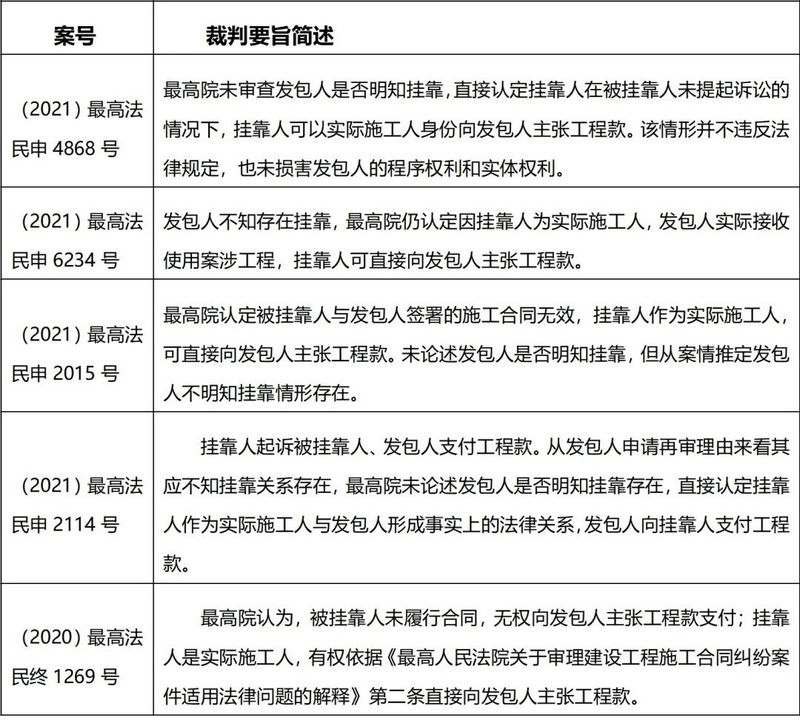 | 案号 | 裁判要旨简述 |
|---|---|
| （2021）最高法民申 4868 号 | 最高院未审查发包人是否明知挂靠，直接认定挂靠人在被挂靠人未提起诉讼的情况下，挂靠人可以实际施工人身份向发包人主张工程款。该情形并不违反法律规定，也未损害发包人的程序权利和实体权利。 |
| （2021）最高法民申 6234 号 | 发包人不知存在挂靠，最高院仍认定因挂靠人为实际施工人，发包人实际接收使用案涉工程，挂靠人可直接向发包人主张工程款。 |
| （2021）最高法民申 2015 号 | 最高院认定被挂靠人与发包人签署的施工合同无效，挂靠人作为实际施工人，可直接向发包人主张工程款。未论述发包人是否明知挂靠，但从案情推定发包人不明知挂靠情形存在。 |
| （2021）最高法民申 2114 号 | 挂靠人起诉被挂靠人、发包人支付工程款。从发包人申请再审理由来看其应不知挂靠关系存在，最高院未论述发包人是否明知挂靠存在，直接认定挂靠人作为实际施工人与发包人形成事实上的法律关系，发包人向挂靠人支付工程款。 |
| （2020）最高法民终 1269 号 | 最高院认为，被挂靠人未履行合同，无权向发包人主张工程款支付；挂靠人是实际施工人，有权依据《最高人民法院关于审理建设工程施工合同纠纷案件适用法律问题的解释》第二条直接向发包人主张工程款。 |